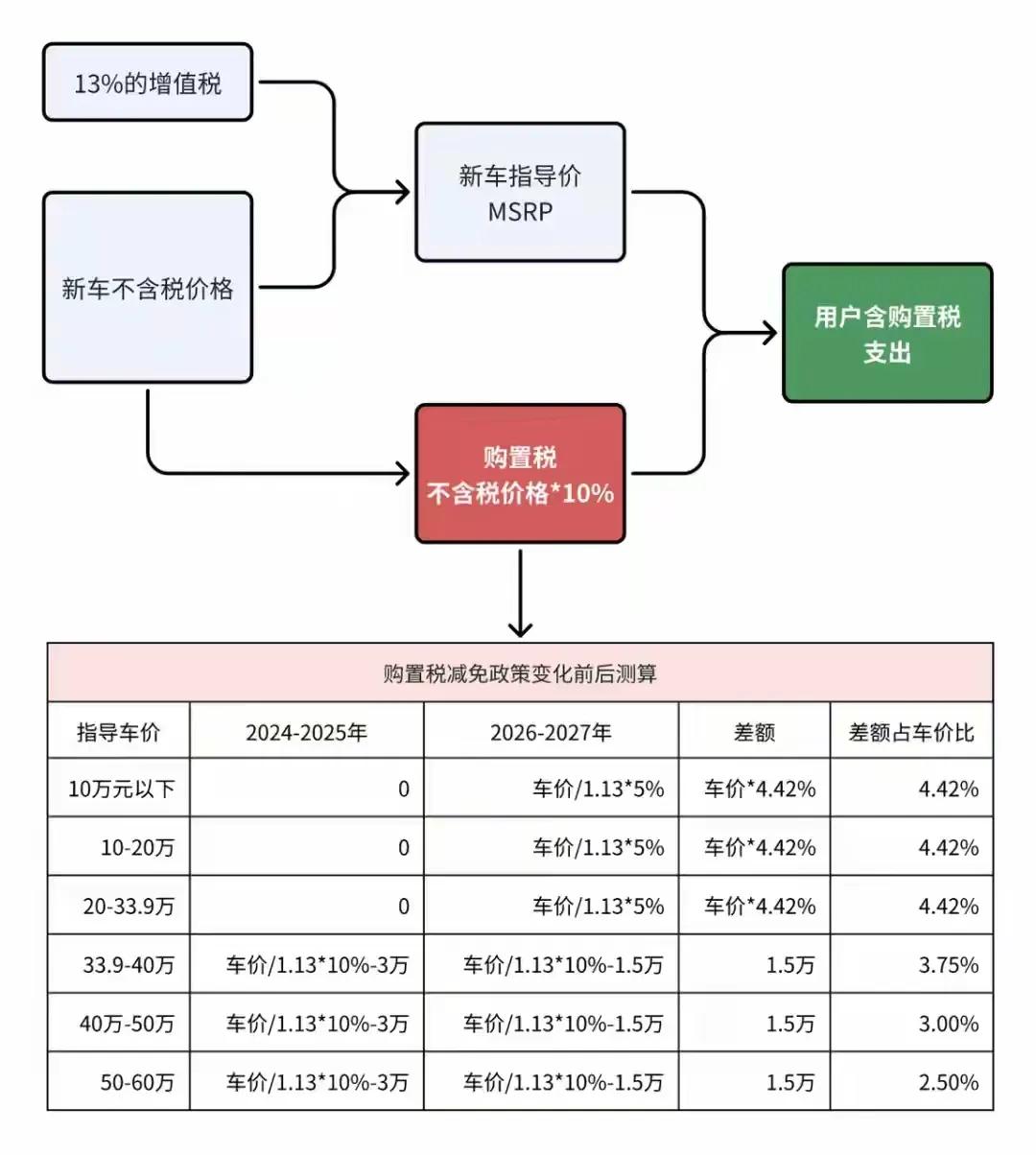 13%的增值税

新车不含税价格

新车指导价
MSRP

购置税
不含税价格*10%

用户含购置税
支出

购置税减免政策变化前后测算

| 指导车价 | 2024-2025年 | 2026-2027年 | 差额 | 差额占车价比 |
|---|---|---|---|---|
| 10万元以下 | 0 | 车价/1.13*5% | 车价*4.42% | 4.42% |
| 10-20万 | 0 | 车价/1.13*5% | 车价*4.42% | 4.42% |
| 20-33.9万 | 0 | 车价/1.13*5% | 车价*4.42% | 4.42% |
| 33.9-40万 | 车价/1.13*10%-3万 | 车价/1.13*10%-1.5万 | 1.5万 | 3.75% |
| 40万-50万 | 车价/1.13*10%-3万 | 车价/1.13*10%-1.5万 | 1.5万 | 3.00% |
| 50-60万 | 车价/1.13*10%-3万 | 车价/1.13*10%-1.5万 | 1.5万 | 2.50% |